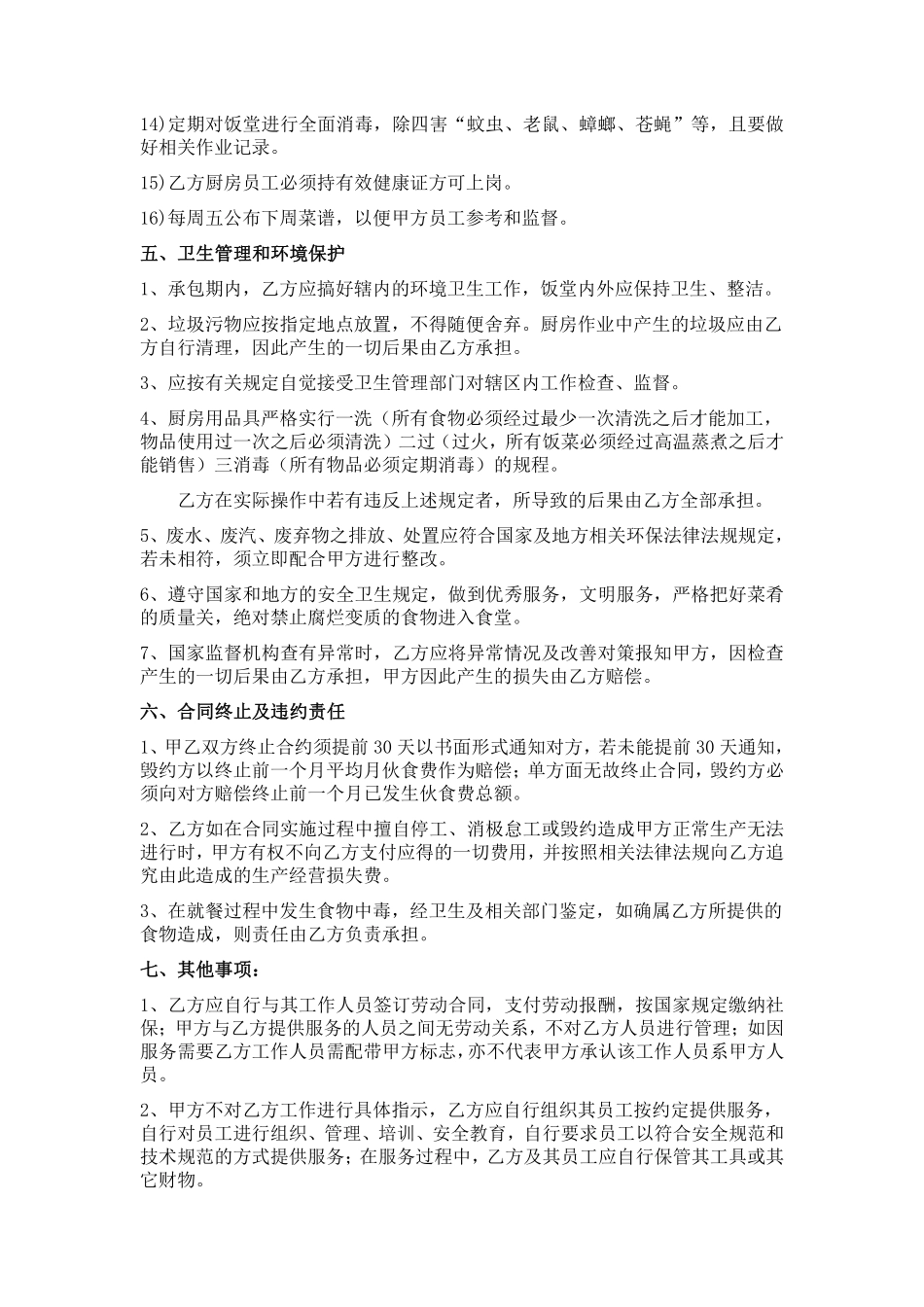 14)定期对饭堂进行全面消毒，除四害“蚊虫、老鼠、蟑螂、苍蝇”等，且要做好相关作业记录。

15)乙方厨房员工必须持有效健康证方可上岗。

16)每周五公布下周菜谱，以便甲方员工参考和监督。

五、卫生管理和环境保护

1、承包期内，乙方应搞好辖内的环境卫生工作，饭堂内外应保持卫生、整洁。

2、垃圾污物应按指定地点放置，不得随便舍弃。厨房作业中产生的垃圾应由乙方自行清理，因此产生的一切后果由乙方承担。

3、应按有关规定自觉接受卫生管理部门对辖区内工作检查、监督。

4、厨房用品具严格实行一洗（所有食物必须经过最少一次清洗之后才能加工，物品使用过一次之后必须清洗）二过（过火，所有饭菜必须经过高温蒸煮之后才能销售）三消毒（所有物品必须定期消毒）的规程。

乙方在实际操作中若有违反上述规定者，所导致的后果由乙方全部承担。

5、废水、废汽、废弃物之排放、处置应符合国家及地方相关环保法律法规规定，若未相符，须立即配合甲方进行整改。

6、遵守国家和地方的安全卫生规定，做到优秀服务，文明服务，严格把好菜肴的质量关，绝对禁止腐烂变质的食物进入食堂。

7、国家监督机构查有异常时，乙方应将异常情况及改善对策报知甲方，因检查产生的一切后果由乙方承担，甲方因此产生的损失由乙方赔偿。

六、合同终止及违约责任

1、甲乙双方终止合约须提前 30 天以书面形式通知对方，若未能提前 30 天通知，毁约方以终止前一个月平均月伙食费作为赔偿；单方面无故终止合同，毁约方必须向对方赔偿终止前一个月已发生伙食费总额。

2、乙方如在合同实施过程中擅自停工、消极怠工或毁约造成甲方正常生产无法进行时，甲方有权不向乙方支付应得的一切费用，并按照相关法律法规向乙方追究由此造成的生产经营损失费。

3、在就餐过程中发生食物中毒，经卫生及相关部门鉴定，如确属乙方所提供的食物造成，则责任由乙方负责承担。

七、其他事项：

1、乙方应自行与其工作人员签订劳动合同，支付劳动报酬，按国家规定缴纳社保；甲方与乙方提供服务的人员之间无劳动关系，不对乙方人员进行管理；如因服务需要乙方工作人员需配带甲方标志，亦不代表甲方承认该工作人员系甲方人员。

2、甲方不对乙方工作进行具体指示，乙方应自行组织其员工按约定提供服务，自行对员工进行组织、管理、培训、安全教育，自行要求员工以符合安全规范和技术规范的方式提供服务；在服务过程中，乙方及其员工应自行保管其工具或其它财物。